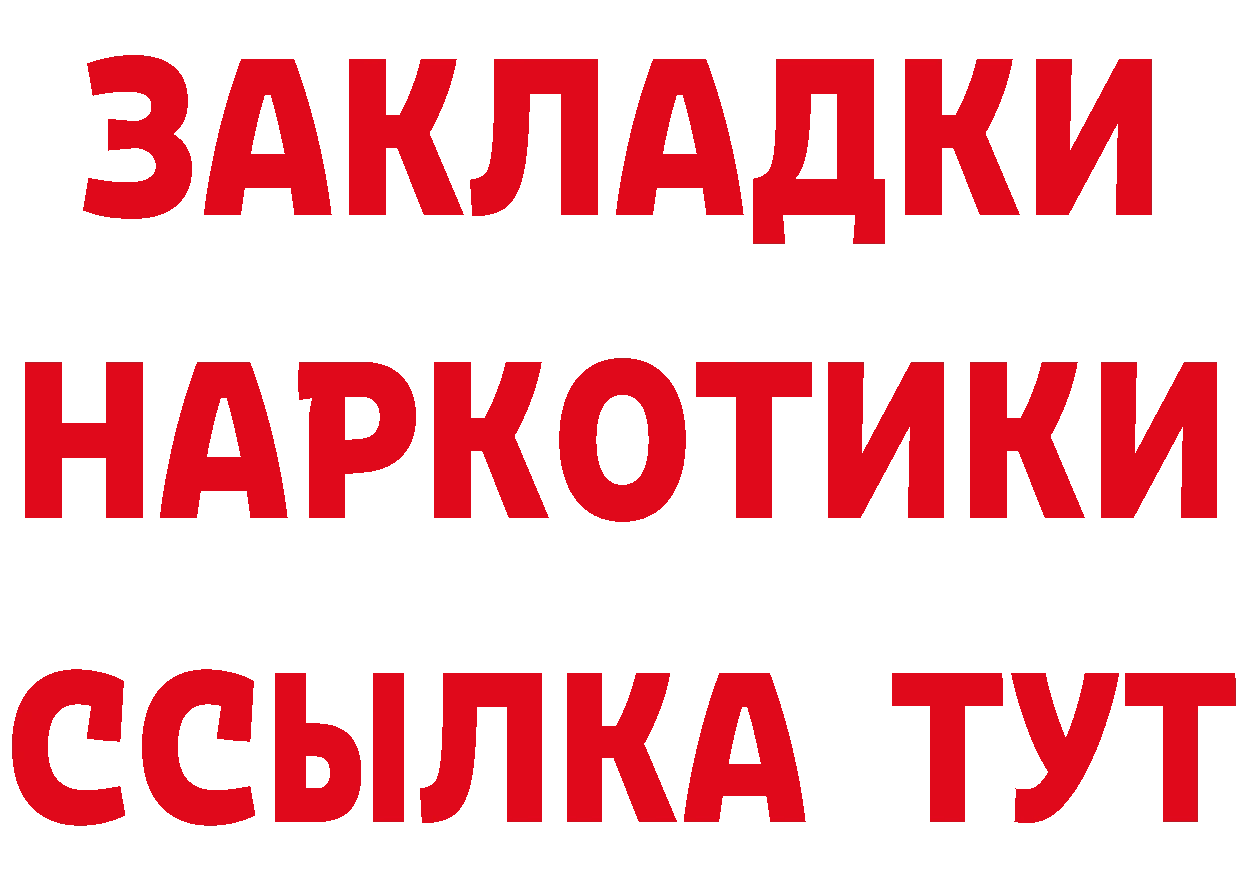 ЗАКЛАДКИ НАРКОТИКИ ССЫЛКА ТУТ